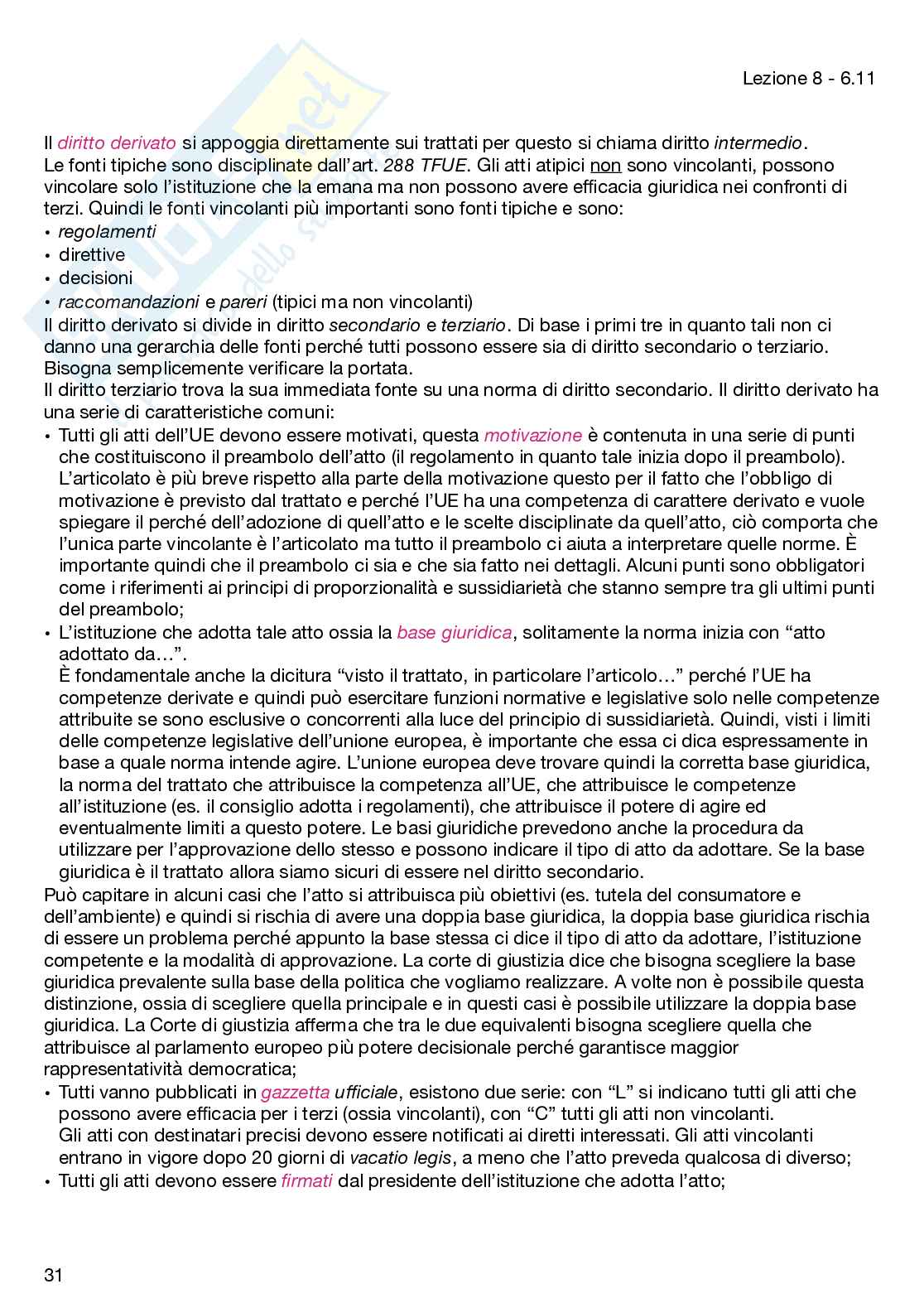 Lezione 8 - 6.11

Il diritto derivato si appoggia direttamente sui trattati per questo si chiama diritto intermedio.
Le fonti tipiche sono disciplinate dall'art. 288 TFUE. Gli atti atipici non sono vincolanti, possono vincolare solo l'istituzione che la emana ma non possono avere efficacia giuridica nei confronti di terzi. Quindi le fonti vincolanti più importanti sono fonti tipiche e sono:
• regolamenti
• direttive
• decisioni
• raccomandazioni e pareri (tipici ma non vincolanti)
Il diritto derivato si divide in diritto secondario e terziario. Di base i primi tre in quanto tali non ci danno una gerarchia delle fonti perché tutti possono essere sia di diritto secondario o terziario. Bisogna semplicemente verificare la portata.
Il diritto terziario trova la sua immediata fonte su una norma di diritto secondario. Il diritto derivato ha una serie di caratteristiche comuni:
• Tutti gli atti dell'UE devono essere motivati, questa motivazione è contenuta in una serie di punti che costituiscono il preambolo dell'atto (il regolamento in quanto tale inizia dopo il preambolo). L'articolato è più breve rispetto alla parte della motivazione questo per il fatto che l'obbligo di motivazione è previsto dal trattato e perché l'UE ha una competenza di carattere derivato e vuole spiegare il perché dell'adozione di quell'atto e le scelte disciplinate da quell'atto, ciò comporta che l'unica parte vincolante è l'articolato ma tutto il preambolo ci aiuta a interpretare quelle norme. È importante quindi che il preambolo ci sia e che sia fatto nei dettagli. Alcuni punti sono obbligatori come i riferimenti ai principi di proporzionalità e sussidiarietà che stanno sempre tra gli ultimi punti del preambolo;
• L'istituzione che adotta tale atto ossia la base giuridica, solitamente la norma inizia con "atto adottato da…".
È fondamentale anche la dicitura "visto il trattato, in particolare l'articolo…" perché l'UE ha competenze derivate e quindi può esercitare funzioni normative e legislative solo nelle competenze attribuite se sono esclusive o concorrenti alla luce del principio di sussidiarietà. Quindi, visti i limiti delle competenze legislative dell'unione europea, è importante che essa ci dica espressamente in base a quale norma intende agire. L'unione europea deve trovare quindi la corretta base giuridica, la norma del trattato che attribuisce la competenza all'UE, che attribuisce le competenze all'istituzione (es. il consiglio adotta i regolamenti), che attribuisce il potere di agire ed eventualmente limiti a questo potere. Le basi giuridiche prevedono anche la procedura da utilizzare per l'approvazione dello stesso e possono indicare il tipo di atto da adottare. Se la base giuridica è il trattato allora siamo sicuri di essere nel diritto secondario.
Può capitare in alcuni casi che l'atto si attribuisca più obiettivi (es. tutela del consumatore e dell'ambiente) e quindi si rischia di avere una doppia base giuridica, la doppia base giuridica rischia di essere un problema perché appunto la base stessa ci dice il tipo di atto da adottare, l'istituzione competente e la modalità di approvazione. La corte di giustizia dice che bisogna scegliere la base giuridica prevalente sulla base della politica che vogliamo realizzare. A volte non è possibile questa distinzione, ossia di scegliere quella principale e in questi casi è possibile utilizzare la doppia base giuridica. La Corte di giustizia afferma che tra le due equivalenti bisogna scegliere quella che attribuisce al parlamento europeo più potere decisionale perché garantisce maggior rappresentatività democratica;
• Tutti vanno pubblicati in gazzetta ufficiale, esistono due serie: con "L" si indicano tutti gli atti che possono avere efficacia per i terzi (ossia vincolanti), con "C" tutti gli atti non vincolanti.
Gli atti con destinatari precisi devono essere notificati ai diretti interessati. Gli atti vincolanti entrano in vigore dopo 20 giorni di vacatio legis, a meno che l'atto preveda qualcosa di diverso;
• Tutti gli atti devono essere firmati dal presidente dell'istituzione che adotta l'atto;

31